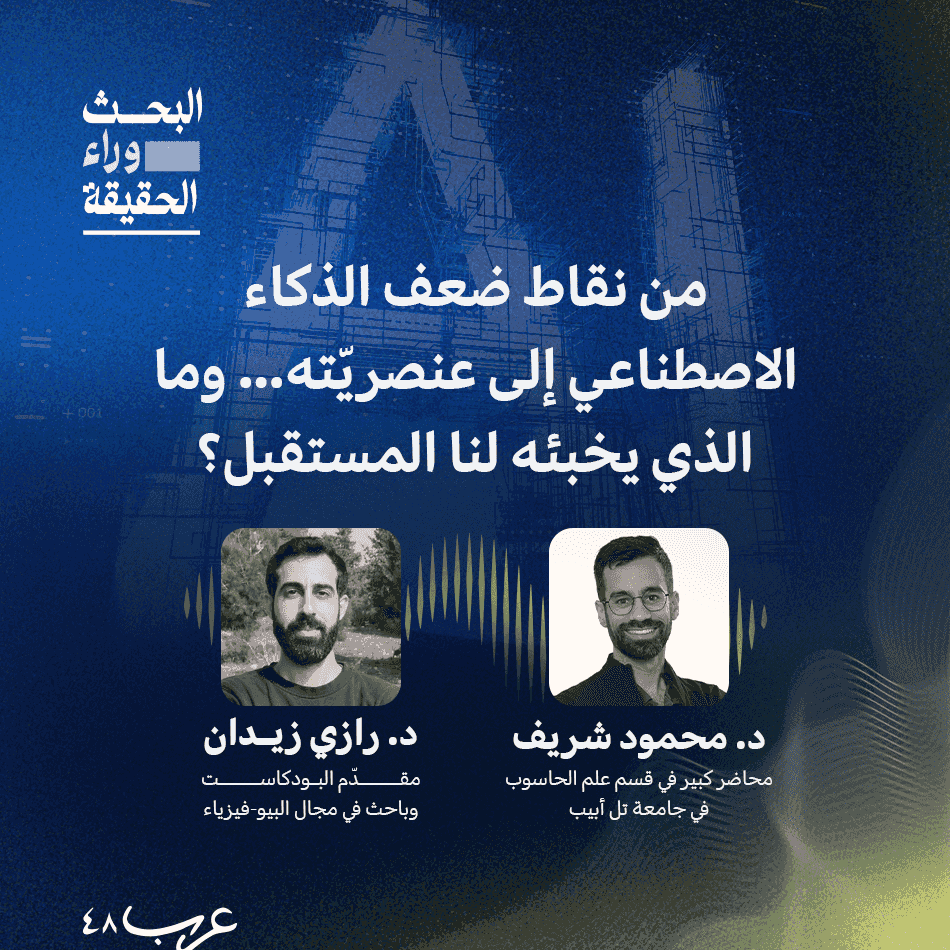 البحث
وراء
الحقيقة

من نقاط ضعف الذكاء الاصطناعي إلى عنصريّته... وما الذي يخبئه لنا المستقبل؟

د. محمود شريف
محاضر كبير في قسم علم الحاسوب
في جامعة تل أبيب

د. رازي زيدان
مقدّم البودكاست
وباحث في مجال البيو-فيزياء

عرب ٤٨